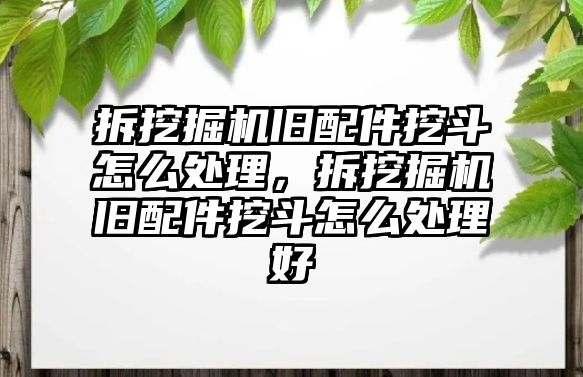 拆挖掘机旧配件挖斗怎么处理，拆挖掘机旧配件挖斗怎么处理好